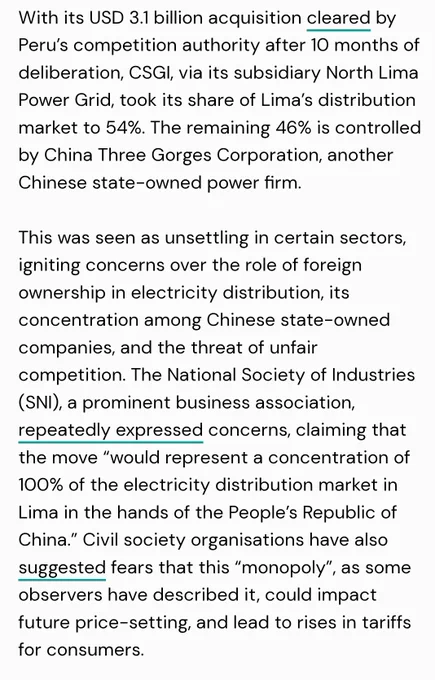 With its USD 3.1 billion acquisition cleared by Peru's competition authority after 10 months of deliberation, CSGI, via its subsidiary North Lima Power Grid, took its share of Lima's distribution market to 54%. The remaining 46% is controlled by China Three Gorges Corporation, another Chinese state-owned power firm.

This was seen as unsettling in certain sectors, igniting concerns over the role of foreign ownership in electricity distribution, its concentration among Chinese state-owned companies, and the threat of unfair competition. The National Society of Industries (SNI), a prominent business association, repeatedly expressed concerns, claiming that the move "would represent a concentration of 100% of the electricity distribution market in Lima in the hands of the People's Republic of China." Civil society organisations have also suggested fears that this "monopoly", as some observers have described it, could impact future price-setting, and lead to rises in tariffs for consumers.